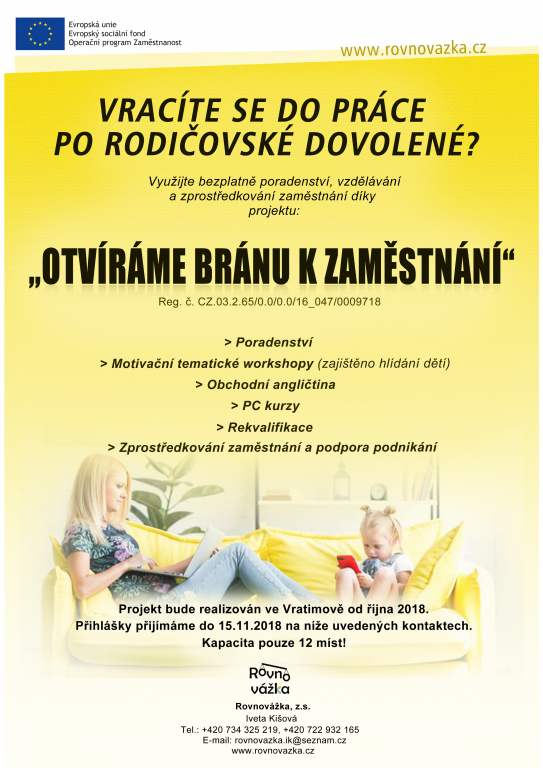 Evropská unie
Evropský sociální fond
Operační program Zaměstnanost

www.rovnovazka.cz

VRACÍTE SE DO PRÁCE PO RODIČOVSKÉ DOVOLENÉ?

Využijte bezplatně poradenství, vzdělávání a zprostředkování zaměstnání díky projektu:

„OTVÍRÁME BRÁNU K ZAMĚSTNÁNÍ“

Reg. č. CZ.03.2.65/0.0/0.0/16_047/0009718

> Poradenství
> Motivační tematické workshopy (zajištěno hlídání dětí)
> Obchodní angličtina
> PC kurzy
> Rekvalifikace
> Zprostředkování zaměstnání a podpora podnikání

Projekt bude realizován ve Vratimově od října 2018.
Přihlášky přijímáme do 15.11.2018 na níže uvedených kontaktech.
Kapacita pouze 12 míst!

Rovno vážka

Rovnovážka, z.s.
Iveta Kišová
Tel.: +420 734 325 219, +420 722 932 165
E-mail: rovnovazka.ik@seznam.cz
www.rovnovazka.cz